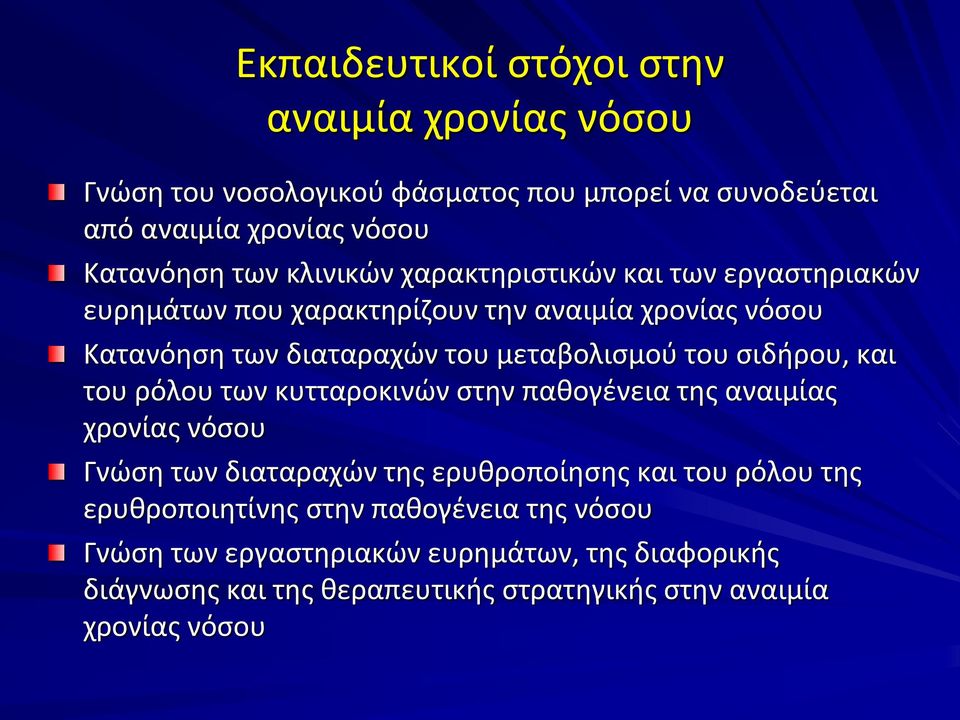 Εκπαιδευτικοί στόχοι στην αναιμία χρονίας νόσου

Γνώση του νοσολογικού φάσματος που μπορεί να συνοδεύεται από αναιμία χρονίας νόσου

Κατανόηση των κλινικών χαρακτηριστικών και των εργαστηριακών ευρημάτων που χαρακτηρίζουν την αναιμία χρονίας νόσου

Κατανόηση των διαταραχών του μεταβολισμού του σιδήρου, και του ρόλου των κυτταροκινών στην παθογένεια της αναιμίας χρονίας νόσου

Γνώση των διαταραχών της ερυθροποίησης και του ρόλου της ερυθροποιητίνης στην παθογένεια της νόσου

Γνώση των εργαστηριακών ευρημάτων, της διαφορικής διάγνωσης και της θεραπευτικής στρατηγικής στην αναιμία χρονίας νόσου